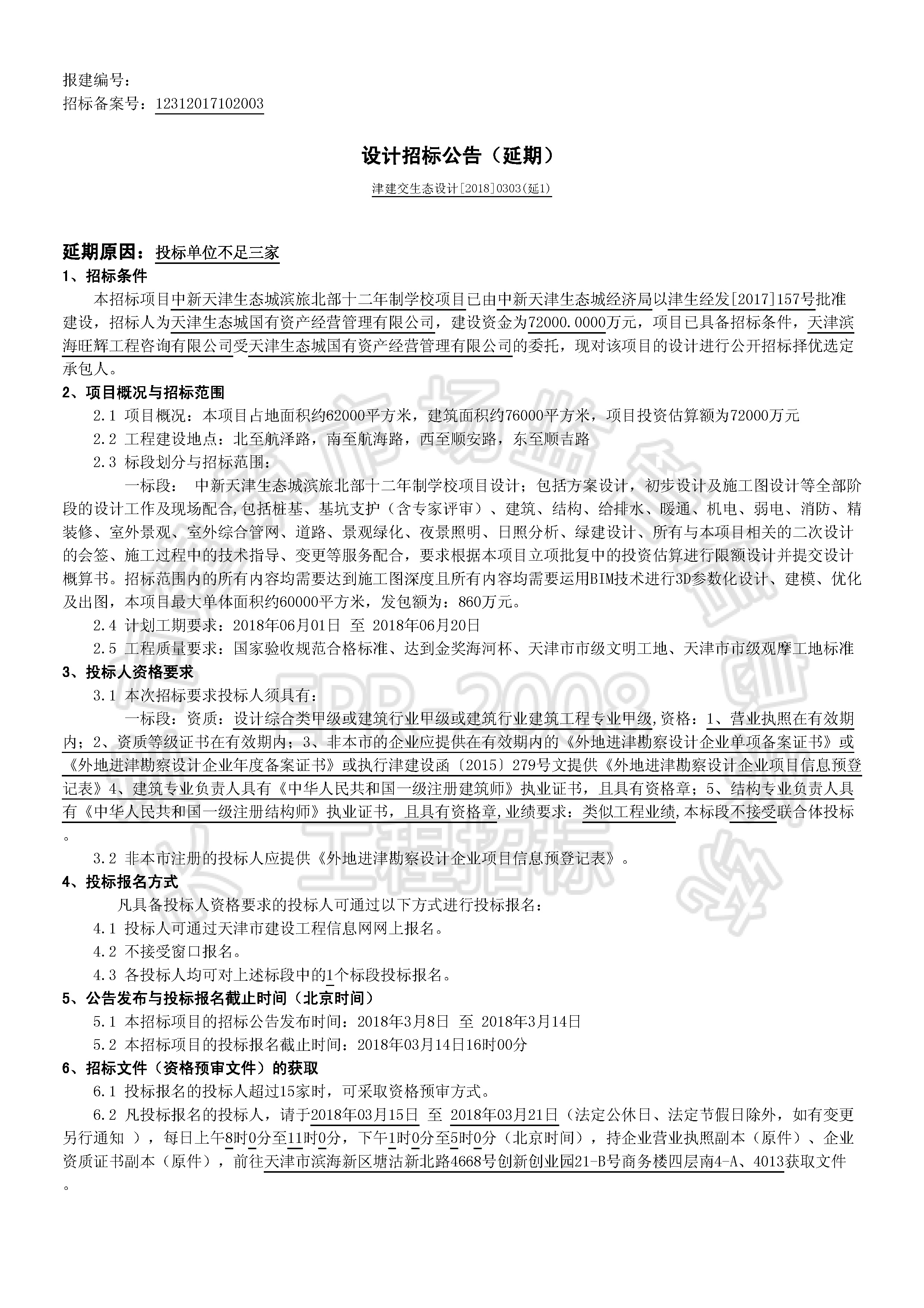 报建编号：
招标备案号：12312017102003

设计招标公告（延期）

津建交生态设计[2018]0303(延1)

延期原因：投标单位不足三家

1、招标条件

本招标项目中新天津生态城滨旅北部十二年制学校项目已由中新天津生态城经济局以津生经发[2017]157号批准建设，招标人为天津生态城国有资产经营管理有限公司，建设资金为72000.0000万元，项目已具备招标条件，天津滨海旺辉工程咨询有限公司受天津生态城国有资产经营管理有限公司的委托，现对该项目的设计进行公开招标择优选定承包人。

2、项目概况与招标范围

2.1 项目概况：本项目占地面积约62000平方米，建筑面积约76000平方米，项目投资估算额为72000万元

2.2 工程建设地点：北至航泽路，南至航海路，西至顺安路，东至顺吉路

2.3 标段划分与招标范围：

一标段： 中新天津生态城滨旅北部十二年制学校项目设计；包括方案设计，初步设计及施工图设计等全部阶段的设计工作及现场配合,包括桩基、基坑支护（含专家评审）、建筑、结构、给排水、暖通、机电、弱电、消防、精装修、室外景观、室外综合管网、道路、景观绿化、夜景照明、日照分析、绿建设计、所有与本项目相关的二次设计的会签、施工过程中的技术指导、变更等服务配合，要求根据本项目立项批复中的投资估算进行限额设计并提交设计概算书。招标范围内的所有内容均需要达到施工图深度且所有内容均需要运用BIM技术进行3D参数化设计、建模、优化及出图，本项目最大单体面积约60000平方米，发包额为：860万元。

2.4 计划工期要求：2018年06月01日 至 2018年06月20日

2.5 工程质量要求：国家验收规范合格标准、达到金奖海河杯、天津市市级文明工地、天津市市级观摩工地标准

3、投标人资格要求

3.1 本次招标要求投标人须具有：

一标段：资质：设计综合类甲级或建筑行业甲级或建筑行业建筑工程专业甲级,资格：1、营业执照在有效期内；2、资质等级证书在有效期内；3、非本市的企业应提供在有效期内的《外地进津勘察设计企业单项备案证书》或《外地进津勘察设计企业年度备案证书》或执行津建设函〔2015〕279号文提供《外地进津勘察设计企业项目信息预登记表》4、建筑专业负责人具有《中华人民共和国一级注册建筑师》执业证书，且具有资格章；5、结构专业负责人具有《中华人民共和国一级注册结构师》执业证书，且具有资格章,业绩要求：类似工程业绩,本标段不接受联合体投标。

3.2 非本市注册的投标人应提供《外地进津勘察设计企业项目信息预登记表》。

4、投标报名方式

凡具备投标人资格要求的投标人可通过以下方式进行投标报名：

4.1 投标人可通过天津市建设工程信息网网上报名。

4.2 不接受窗口报名。

4.3 各投标人均可对上述标段中的1个标段投标报名。

5、公告发布与投标报名截止时间（北京时间）

5.1 本招标项目的招标公告发布时间：2018年3月8日 至 2018年3月14日

5.2 本招标项目的投标报名截止时间：2018年03月14日16时00分

6、招标文件（资格预审文件）的获取

6.1 投标报名的投标人超过15家时，可采取资格预审方式。

6.2 凡投标报名的投标人，请于2018年03月15日 至 2018年03月21日（法定公休日、法定节假日除外，如有变更另行通知 ），每日上午8时0分至11时0分，下午1时0分至5时0分（北京时间），持企业营业执照副本（原件）、企业资质证书副本（原件），前往天津市滨海新区塘沽新北路4668号创新创业园21-B号商务楼四层南4-A、4013获取文件。